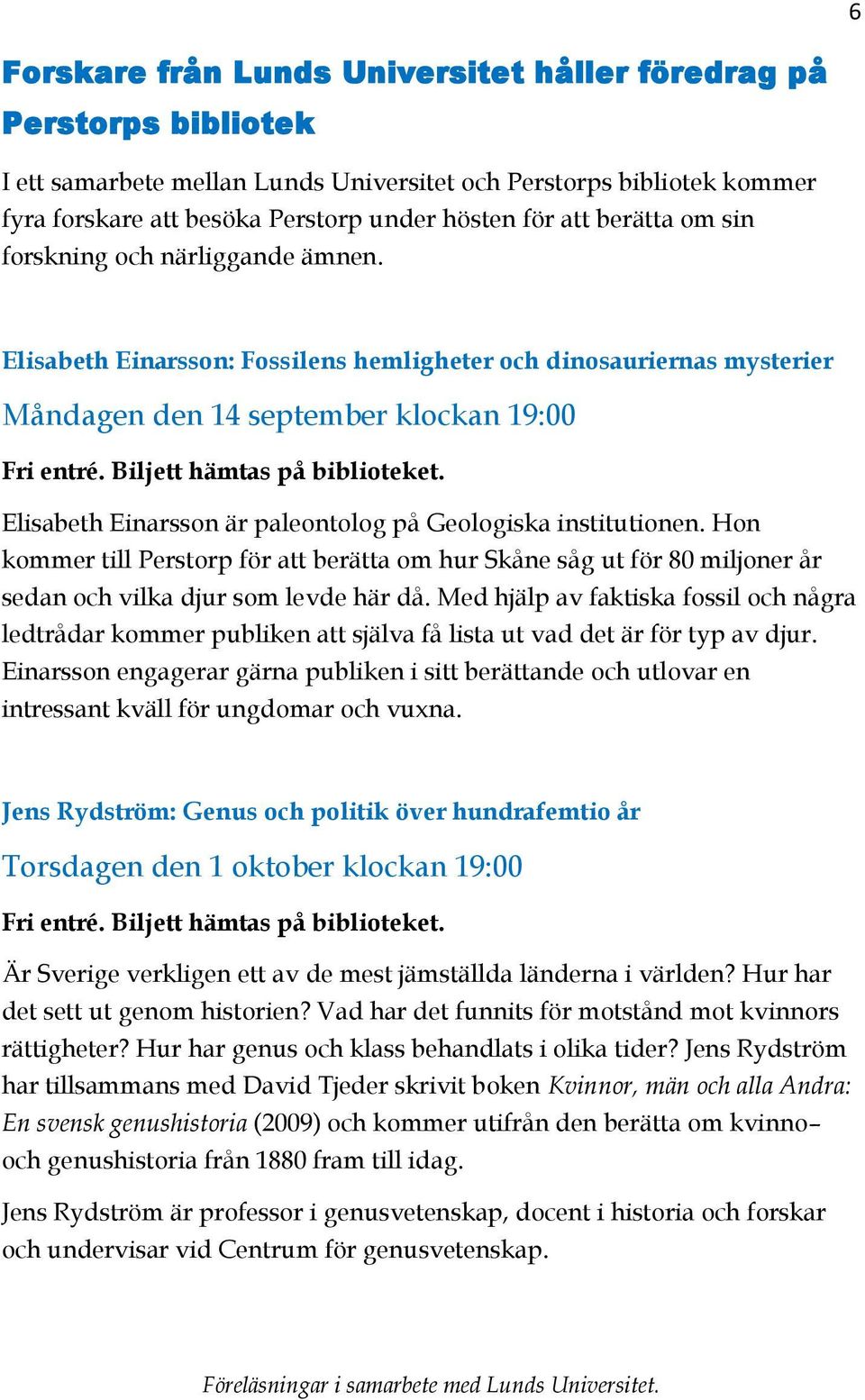 6

Forskare från Lunds Universitet håller föredrag på Perstorps bibliotek

I ett samarbete mellan Lunds Universitet och Perstorps bibliotek kommer fyra forskare att besöka Perstorp under hösten för att berätta om sin forskning och närliggande ämnen.

Elisabeth Einarsson: Fossilens hemligheter och dinosauriernas mysterier

Måndagen den 14 september klockan 19:00

Fri entré. Biljett hämtas på biblioteket.

Elisabeth Einarsson är paleontolog på Geologiska institutionen. Hon kommer till Perstorp för att berätta om hur Skåne såg ut för 80 miljoner år sedan och vilka djur som levde här då. Med hjälp av faktiska fossil och några ledtrådar kommer publiken att själva få lista ut vad det är för typ av djur. Einarsson engagerar gärna publiken i sitt berättande och utlovar en intressant kväll för ungdomar och vuxna.

Jens Rydström: Genus och politik över hundrafemtio år

Torsdagen den 1 oktober klockan 19:00

Fri entré. Biljett hämtas på biblioteket.

Är Sverige verkligen ett av de mest jämställda länderna i världen? Hur har det sett ut genom historien? Vad har det funnits för motstånd mot kvinnors rättigheter? Hur har genus och klass behandlats i olika tider? Jens Rydström har tillsammans med David Tjeder skrivit boken Kvinnor, män och alla Andra: En svensk genushistoria (2009) och kommer utifrån den berätta om kvinno– och genushistoria från 1880 fram till idag.

Jens Rydström är professor i genusvetenskap, docent i historia och forskar och undervisar vid Centrum för genusvetenskap.

Föreläsningar i samarbete med Lunds Universitet.